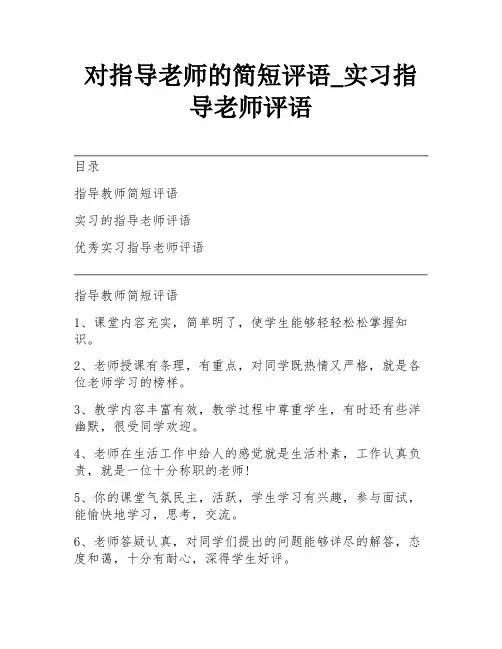 对指导老师的简短评语_实习指导老师评语

目录

指导教师简短评语

实习的指导老师评语

优秀实习指导老师评语

指导教师简短评语

1、课堂内容充实，简单明了，使学生能够轻轻松松掌握知识。

2、老师授课有条理，有重点，对同学既热情又严格，就是各位老师学习的榜样。

3、教学内容丰富有效，教学过程中尊重学生，有时还有些洋幽默，很受同学欢迎。

4、老师在生活工作中给人的感觉就是生活朴素，工作认真负责，就是一位十分称职的老师!

5、你的课堂气氛民主，活跃，学生学习有兴趣，参与面试，能愉快地学习，思考，交流。

6、老师答疑认真，对同学们提出的问题能够详尽的解答，态度和蔼，十分有耐心，深得学生好评。